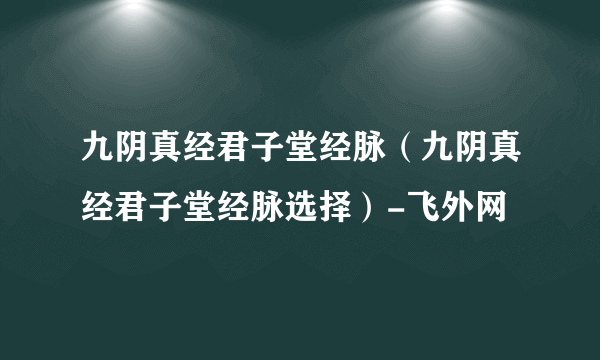 九阴真经君子堂经脉（九阴真经君子堂经脉选择）-飞外网